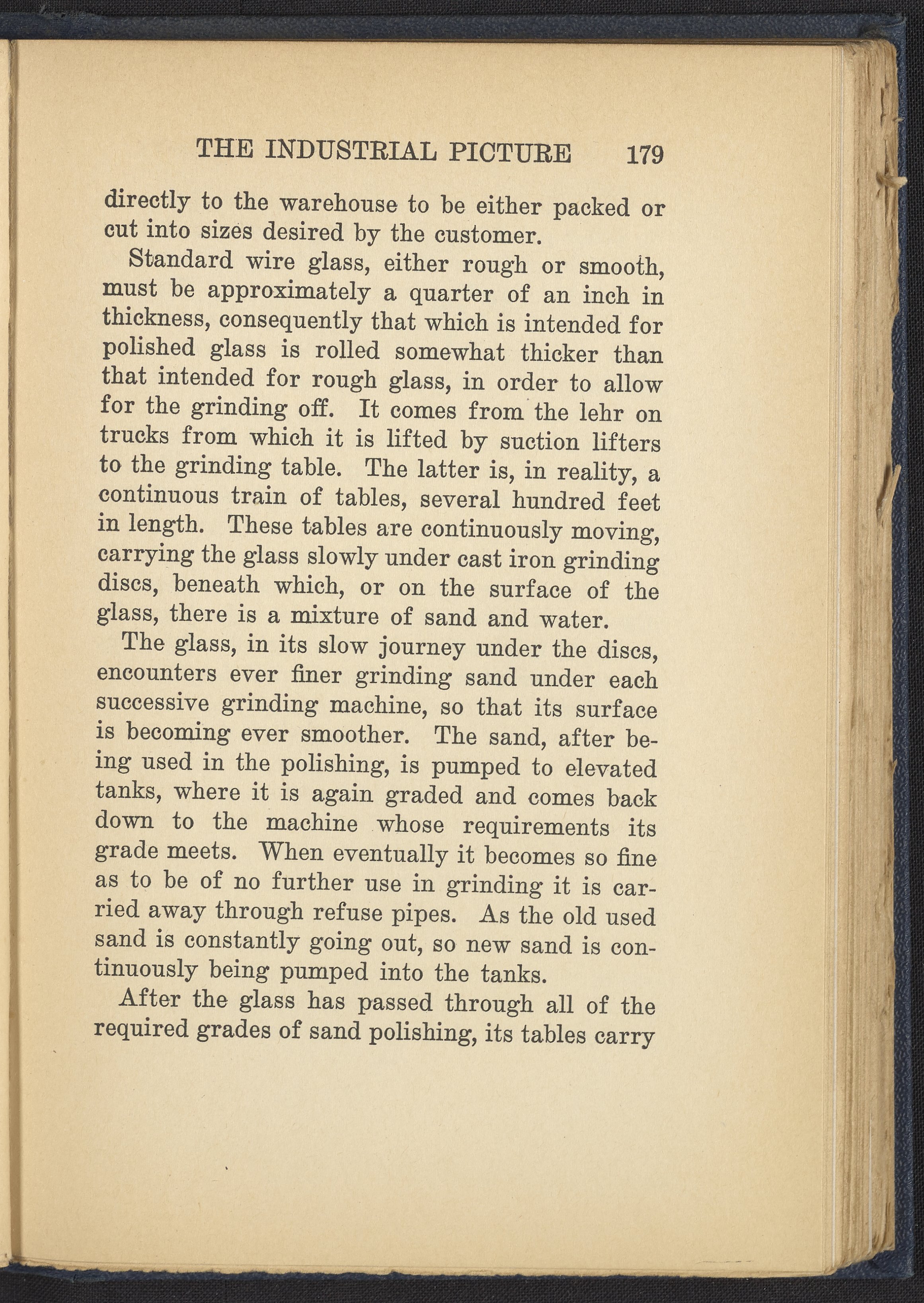 THE INDUSTRIAL PICTURE 179

directly to the warehouse to be either packed or cut into sizes desired by the customer.

Standard wire glass, either rough or smooth, must be approximately a quarter of an inch in thickness, consequently that which is intended for polished glass is rolled somewhat thicker than that intended for rough glass, in order to allow for the grinding off. It comes from the lehr on trucks from which it is lifted by suction lifters to the grinding table. The latter is, in reality, a continuous train of tables, several hundred feet in length. These tables are continuously moving, carrying the glass slowly under cast iron grinding discs, beneath which, or on the surface of the glass, there is a mixture of sand and water.

The glass, in its slow journey under the discs, encounters ever finer grinding sand under each successive grinding machine, so that its surface is becoming ever smoother. The sand, after being used in the polishing, is pumped to elevated tanks, where it is again graded and comes back down to the machine whose requirements its grade meets. When eventually it becomes so fine as to be of no further use in grinding it is carried away through refuse pipes. As the old used sand is constantly going out, so new sand is continuously being pumped into the tanks.

After the glass has passed through all of the required grades of sand polishing, its tables carry